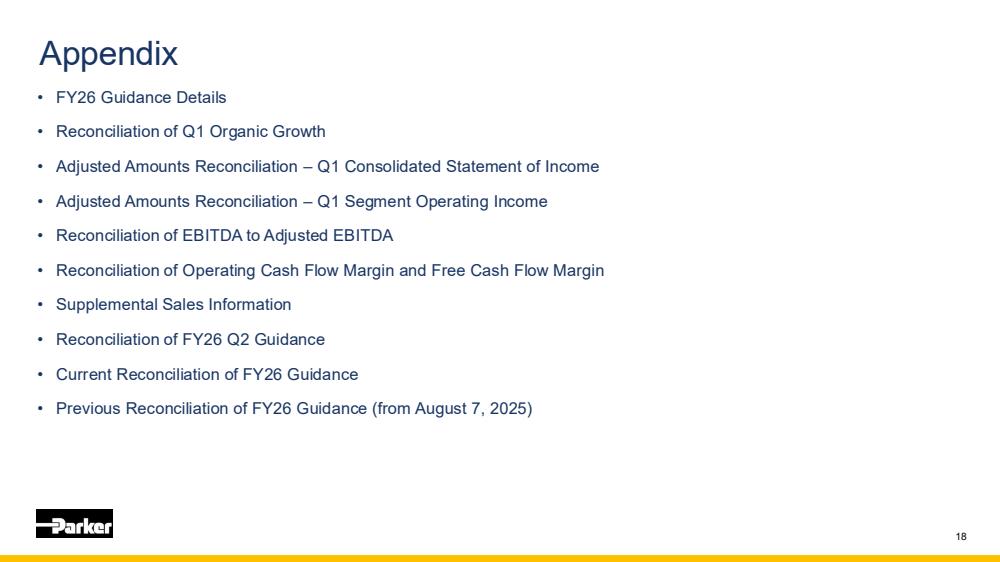 Appendix

• FY26 Guidance Details
• Reconciliation of Q1 Organic Growth
• Adjusted Amounts Reconciliation – Q1 Consolidated Statement of Income
• Adjusted Amounts Reconciliation – Q1 Segment Operating Income
• Reconciliation of EBITDA to Adjusted EBITDA
• Reconciliation of Operating Cash Flow Margin and Free Cash Flow Margin
• Supplemental Sales Information
• Reconciliation of FY26 Q2 Guidance
• Current Reconciliation of FY26 Guidance
• Previous Reconciliation of FY26 Guidance (from August 7, 2025)

Parker

18